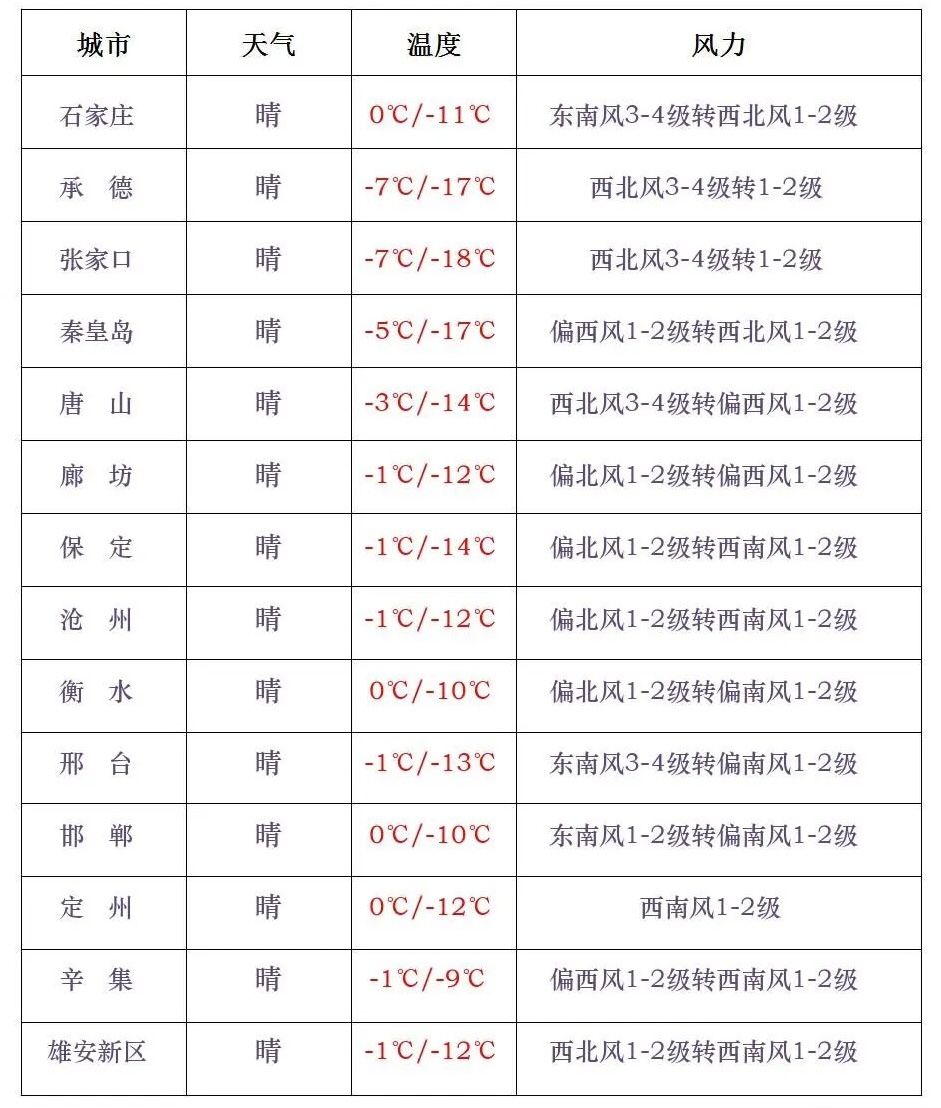 | 城市 | 天气 | 温度 | 风力 |
|---|---|---|---|
| 石家庄 | 晴 | 0℃/-11℃ | 东南风3-4级转西北风1-2级 |
| 承　德 | 晴 | -7℃/-17℃ | 西北风3-4级转1-2级 |
| 张家口 | 晴 | -7℃/-18℃ | 西北风3-4级转1-2级 |
| 秦皇岛 | 晴 | -5℃/-17℃ | 偏西风1-2级转西北风1-2级 |
| 唐　山 | 晴 | -3℃/-14℃ | 西北风3-4级转偏西风1-2级 |
| 廊　坊 | 晴 | -1℃/-12℃ | 偏北风1-2级转偏西风1-2级 |
| 保　定 | 晴 | -1℃/-14℃ | 偏北风1-2级转西南风1-2级 |
| 沧　州 | 晴 | -1℃/-12℃ | 偏北风1-2级转西南风1-2级 |
| 衡　水 | 晴 | 0℃/-10℃ | 偏北风1-2级转偏南风1-2级 |
| 邢　台 | 晴 | -1℃/-13℃ | 东南风3-4级转偏南风1-2级 |
| 邯　郸 | 晴 | 0℃/-10℃ | 东南风1-2级转偏南风1-2级 |
| 定　州 | 晴 | 0℃/-12℃ | 西南风1-2级 |
| 辛　集 | 晴 | -1℃/-9℃ | 偏西风1-2级转西南风1-2级 |
| 雄安新区 | 晴 | -1℃/-12℃ | 西北风1-2级转西南风1-2级 |